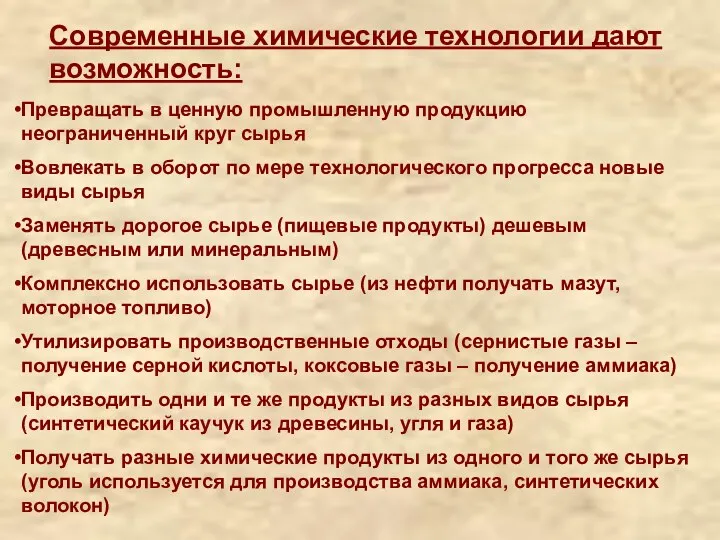 Современные химические технологии дают возможность:

•Превращать в ценную промышленную продукцию неограниченный круг сырья

•Вовлекать в оборот по мере технологического прогресса новые виды сырья

•Заменять дорогое сырье (пищевые продукты) дешевым (древесным или минеральным)

•Комплексно использовать сырье (из нефти получать мазут, моторное топливо)

•Утилизировать производственные отходы (сернистые газы – получение серной кислоты, коксовые газы – получение аммиака)

•Производить одни и те же продукты из разных видов сырья (синтетический каучук из древесины, угля и газа)

•Получать разные химические продукты из одного и того же сырья (уголь используется для производства аммиака, синтетических волокон)